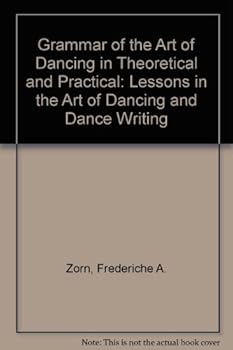 Grammar of the Art of Dancing in Theoretical and Practical: Lessons in the Art of Dancing and Dance Writing

Zorn, Frederiche A.

Note: This is not the actual book cover